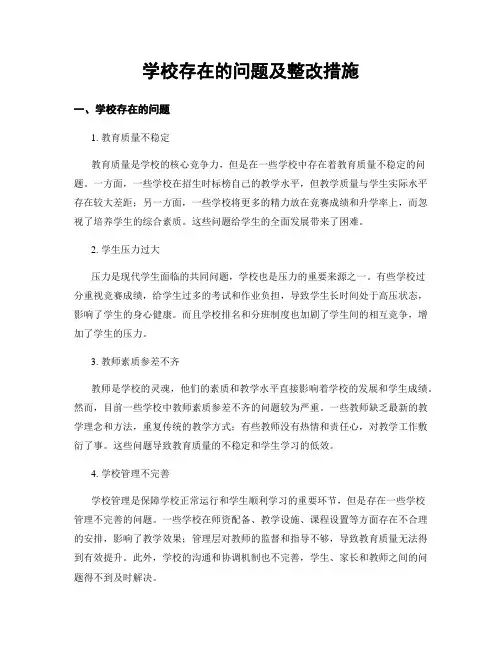 学校存在的问题及整改措施

一、学校存在的问题

1. 教育质量不稳定

教育质量是学校的核心竞争力，但是在一些学校中存在着教育质量不稳定的问题。一方面，一些学校在招生时标榜自己的教学水平，但教学质量与学生实际水平存在较大差距；另一方面，一些学校将更多的精力放在竞赛成绩和升学率上，而忽视了培养学生的综合素质。这些问题给学生的全面发展带来了困难。

2. 学生压力过大

压力是现代学生面临的共同问题，学校也是压力的重要来源之一。有些学校过分重视竞赛成绩，给学生过多的考试和作业负担，导致学生长时间处于高压状态，影响了学生的身心健康。而且学校排名和分班制度也加剧了学生间的相互竞争，增加了学生的压力。

3. 教师素质参差不齐

教师是学校的灵魂，他们的素质和教学水平直接影响着学校的发展和学生成绩。然而，目前一些学校中教师素质参差不齐的问题较为严重。一些教师缺乏最新的教学理念和方法，重复传统的教学方式；有些教师没有热情和责任心，对教学工作敷衍了事。这些问题导致教育质量的不稳定和学生学习的低效。

4. 学校管理不完善

学校管理是保障学校正常运行和学生顺利学习的重要环节，但是存在一些学校管理不完善的问题。一些学校在师资配备、教学设施、课程设置等方面存在不合理的安排，影响了教学效果；管理层对教师的监督和指导不够，导致教育质量无法得到有效提升。此外，学校的沟通和协调机制也不完善，学生、家长和教师之间的问题得不到及时解决。